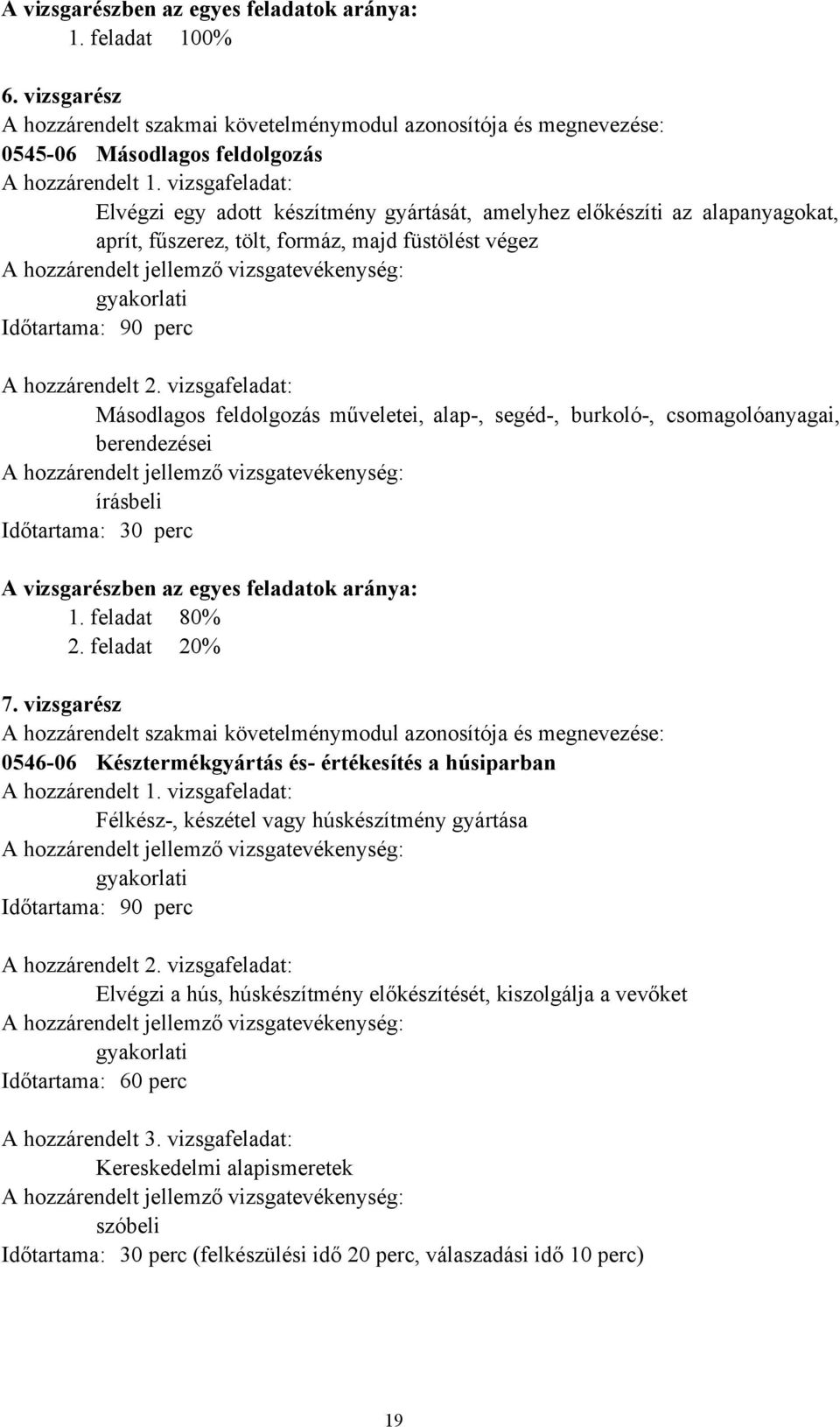 A vizsgarészben az egyes feladatok aránya:
1. feladat 100%

6. vizsgarész
A hozzárendelt szakmai követelménymodul azonosítója és megnevezése:
0545-06 Másodlagos feldolgozás
A hozzárendelt 1. vizsgafeladat:
Elvégzi egy adott készítmény gyártását, amelyhez előkészíti az alapanyagokat, aprít, fűszerez, tölt, formáz, majd füstölést végez
A hozzárendelt jellemző vizsgatevékenység:
gyakorlati
Időtartama: 90 perc

A hozzárendelt 2. vizsgafeladat:
Másodlagos feldolgozás műveletei, alap-, segéd-, burkoló-, csomagolóanyagai, berendezései
A hozzárendelt jellemző vizsgatevékenység:
írásbeli
Időtartama: 30 perc

A vizsgarészben az egyes feladatok aránya:
1. feladat 80%
2. feladat 20%

7. vizsgarész
A hozzárendelt szakmai követelménymodul azonosítója és megnevezése:
0546-06 Késztermékgyártás és- értékesítés a húsiparban
A hozzárendelt 1. vizsgafeladat:
Félkész-, készétel vagy húskészítmény gyártása
A hozzárendelt jellemző vizsgatevékenység:
gyakorlati
Időtartama: 90 perc

A hozzárendelt 2. vizsgafeladat:
Elvégzi a hús, húskészítmény előkészítését, kiszolgálja a vevőket
A hozzárendelt jellemző vizsgatevékenység:
gyakorlati
Időtartama: 60 perc

A hozzárendelt 3. vizsgafeladat:
Kereskedelmi alapismeretek
A hozzárendelt jellemző vizsgatevékenység:
szóbeli
Időtartama: 30 perc (felkészülési idő 20 perc, válaszadási idő 10 perc)

19